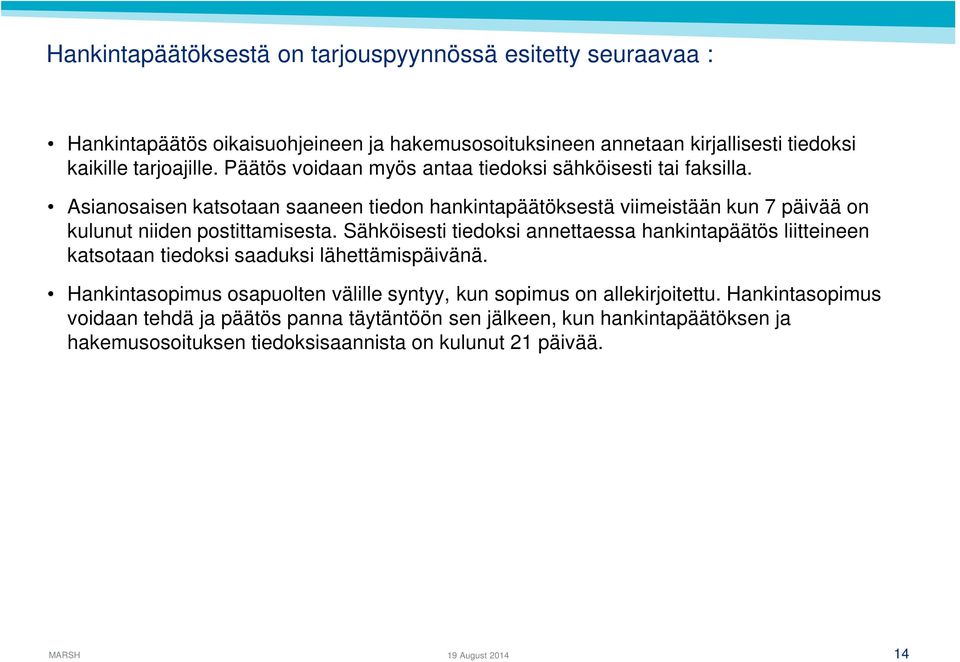 Hankintapäätöksestä on tarjouspyynnössä esitetty seuraavaa :

• Hankintapäätös oikaisuohjeineen ja hakemusosoituksineen annetaan kirjallisesti tiedoksi kaikille tarjoajille. Päätös voidaan myös antaa tiedoksi sähköisesti tai faksilla.

• Asianosaisen katsotaan saaneen tiedon hankintapäätöksestä viimeistään kun 7 päivää on kulunut niiden postittamisesta. Sähköisesti tiedoksi annettaessa hankintapäätös liitteineen katsotaan tiedoksi saaduksi lähettämispäivänä.

• Hankintasopimus osapuolten välille syntyy, kun sopimus on allekirjoitettu. Hankintasopimus voidaan tehdä ja päätös panna täytäntöön sen jälkeen, kun hankintapäätöksen ja hakemusosoituksen tiedoksisaannista on kulunut 21 päivää.

MARSH

19 August 2014

14